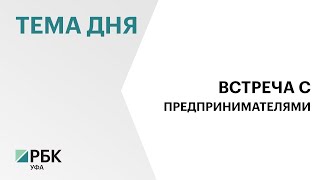 ТЕМА ДНЯ

ВСТРЕЧА С ПРЕДПРИНИМАТЕЛЯМИ

РБК
УФА